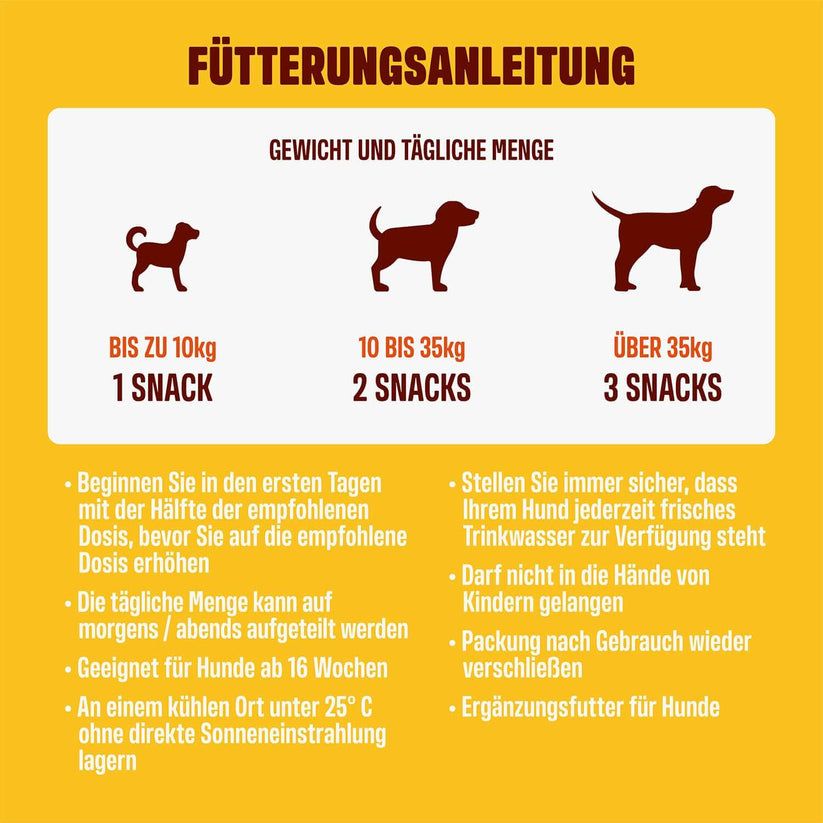 FÜTTERUNGSANLEITUNG

GEWICHT UND TÄGLICHE MENGE

BIS ZU 10kg
1 SNACK

10 BIS 35kg
2 SNACKS

ÜBER 35kg
3 SNACKS

• Beginnen Sie in den ersten Tagen mit der Hälfte der empfohlenen Dosis, bevor Sie auf die empfohlene Dosis erhöhen

• Die tägliche Menge kann auf morgens / abends aufgeteilt werden

• Geeignet für Hunde ab 16 Wochen

• An einem kühlen Ort unter 25° C ohne direkte Sonneneinstrahlung lagern

• Stellen Sie immer sicher, dass Ihrem Hund jederzeit frisches Trinkwasser zur Verfügung steht

• Darf nicht in die Hände von Kindern gelangen

• Packung nach Gebrauch wieder verschließen

• Ergänzungsfutter für Hunde